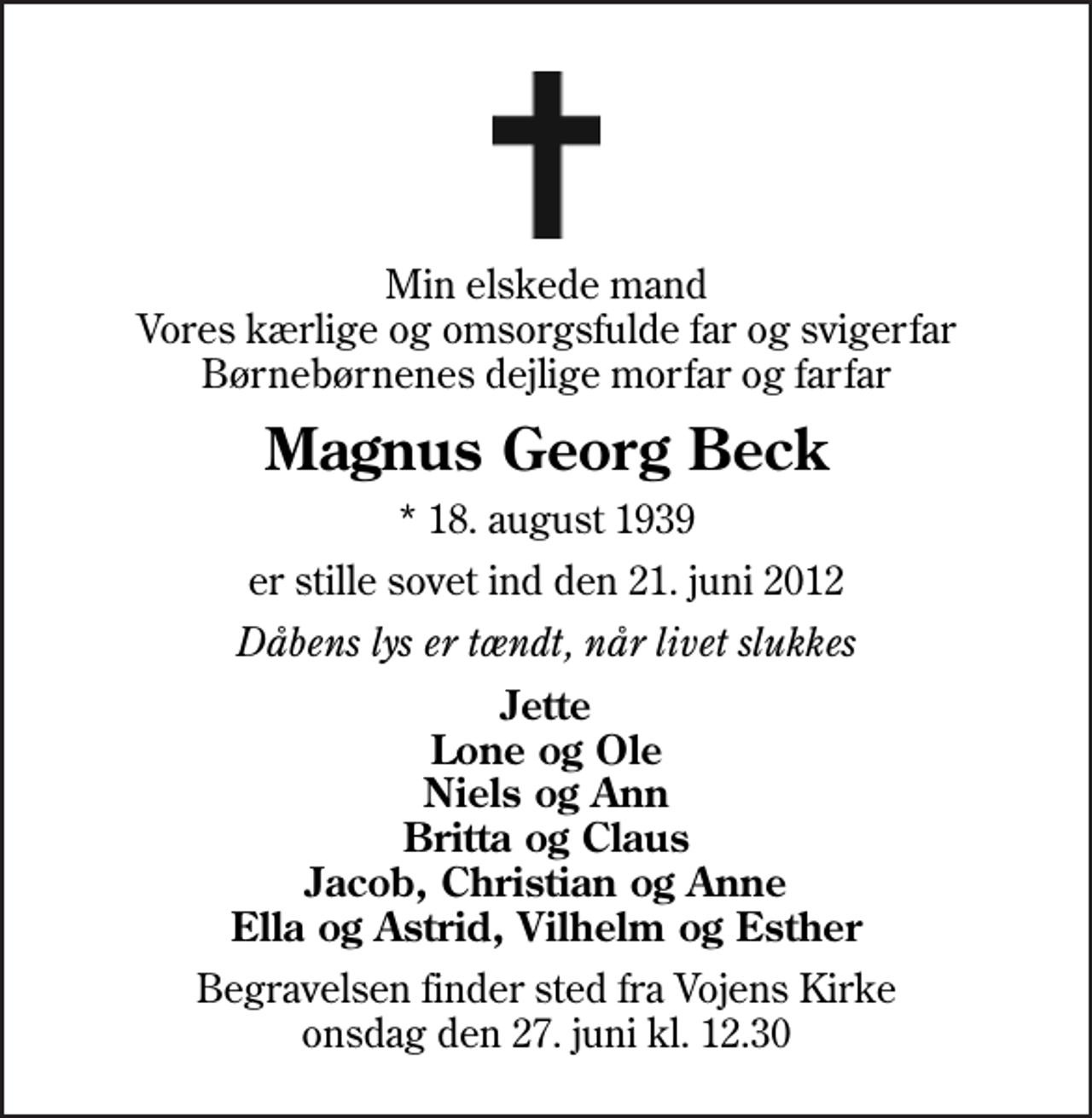 Min elskede mand
Vores kærlige og omsorgsfulde far og svigerfar
Børnebørnenes dejlige morfar og farfar

Magnus Georg Beck

* 18. august 1939

er stille sovet ind den 21. juni 2012

Dåbens lys er tændt, når livet slukkes

Jette
Lone og Ole
Niels og Ann
Britta og Claus
Jacob, Christian og Anne
Ella og Astrid, Vilhelm og Esther

Begravelsen finder sted fra Vojens Kirke
onsdag den 27. juni kl. 12.30